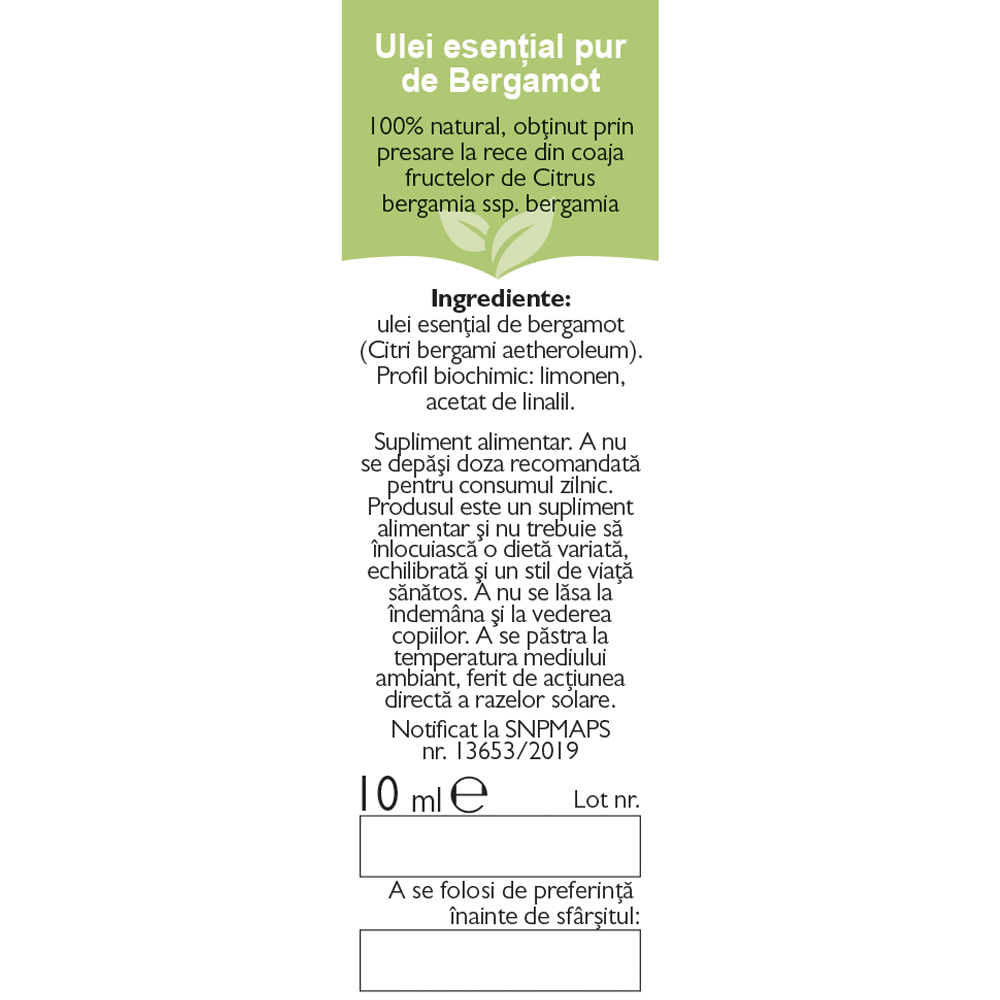 Ulei esențial pur de Bergamot

100% natural, obținut prin presare la rece din coaja fructelor de Citrus bergamia ssp. bergamia

Ingrediente:
ulei esenţial de bergamot (Citri bergami aetheroleum). Profil biochimic: limonen, acetat de linalil.

Supliment alimentar. A nu se depăşi doza recomandată pentru consumul zilnic. Produsul este un supliment alimentar şi nu trebuie să înlocuiască o dietă variată, echilibrată şi un stil de viaţă sănătos. A nu se lăsa la îndemâna şi la vederea copiilor. A se păstra la temperatura mediului ambiant, ferit de acţiunea directă a razelor solare.

Notificat la SNPMAPS nr. 13653/2019

10 ml ℮ Lot nr.

A se folosi de preferinţă înainte de sfârşitul: